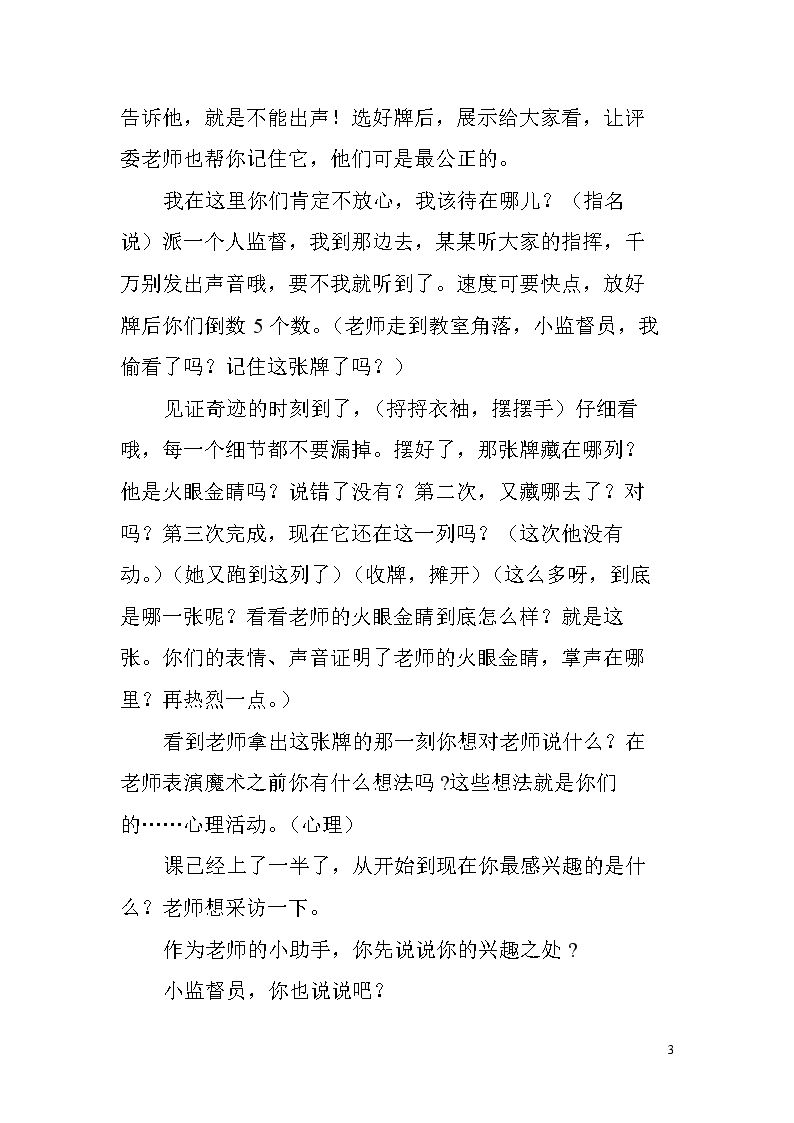 告诉他，就是不能出声！选好牌后，展示给大家看，让评委老师也帮你记住它，他们可是最公正的。

我在这里你们肯定不放心，我该待在哪儿？（指名说）派一个人监督，我到那边去，某某听大家的指挥，千万别发出声音哦，要不我就听到了。速度可要快点，放好牌后你们倒数5个数。（老师走到教室角落，小监督员，我偷看了吗？记住这张牌了吗？）

见证奇迹的时刻到了，（捋捋衣袖，摆摆手）仔细看哦，每一个细节都不要漏掉。摆好了，那张牌藏在哪列？他是火眼金睛吗？说错了没有？第二次，又藏哪去了？对吗？第三次完成，现在它还在这一列吗？（这次他没有动。）（她又跑到这列了）（收牌，摊开）（这么多呀，到底是哪一张呢？看看老师的火眼金睛到底怎么样？就是这张。你们的表情、声音证明了老师的火眼金睛，掌声在哪里？再热烈一点。）

看到老师拿出这张牌的那一刻你想对老师说什么？在老师表演魔术之前你有什么想法吗？这些想法就是你们的……心理活动。（心理）

课已经上了一半了，从开始到现在你最感兴趣的是什么？老师想采访一下。

作为老师的小助手，你先说说你的兴趣之处？

小监督员，你也说说吧？

3